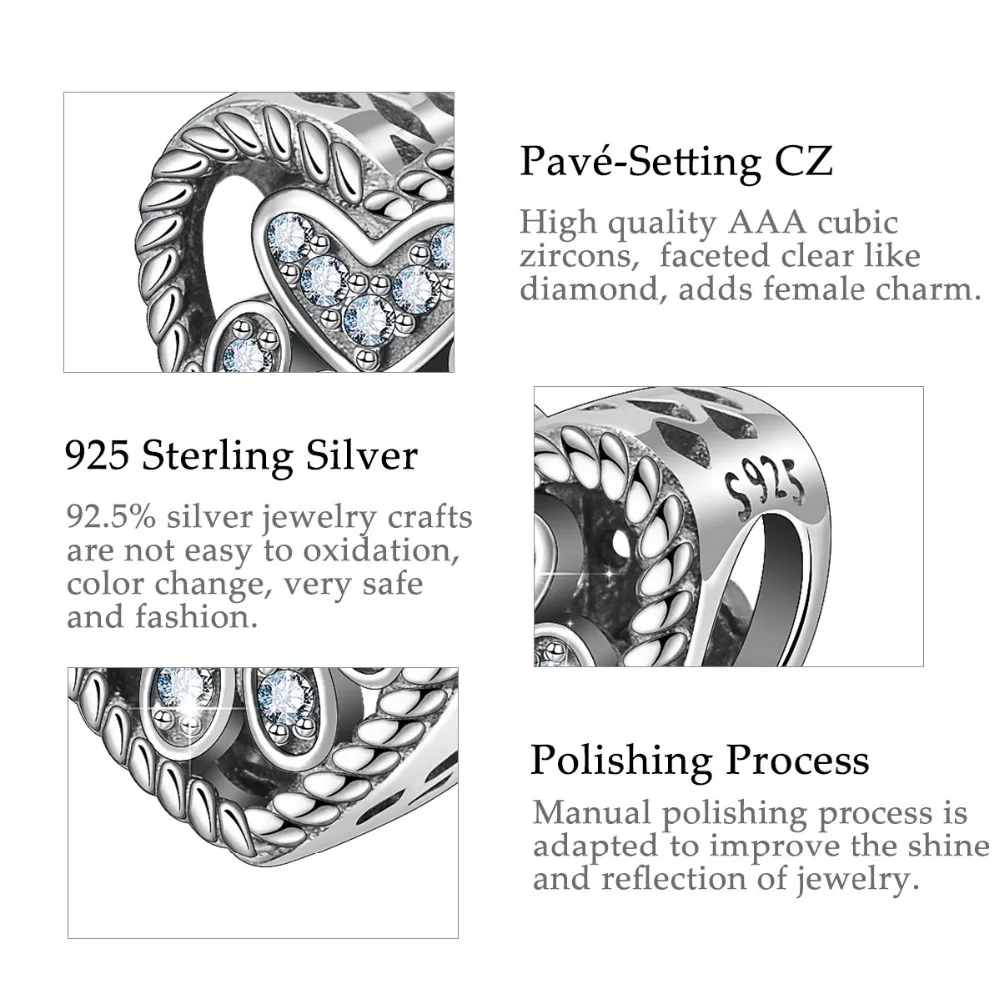 Pavé-Setting CZ

High quality AAA cubic zircons, faceted clear like diamond, adds female charm.

925 Sterling Silver

92.5% silver jewelry crafts are not easy to oxidation, color change, very safe and fashion.

S925

Polishing Process

Manual polishing process is adapted to improve the shine and reflection of jewelry.